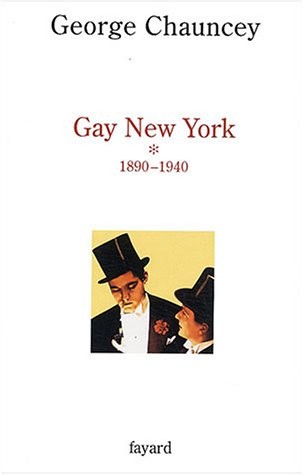 George Chauncey

Gay New York
*
1890–1940

fayard